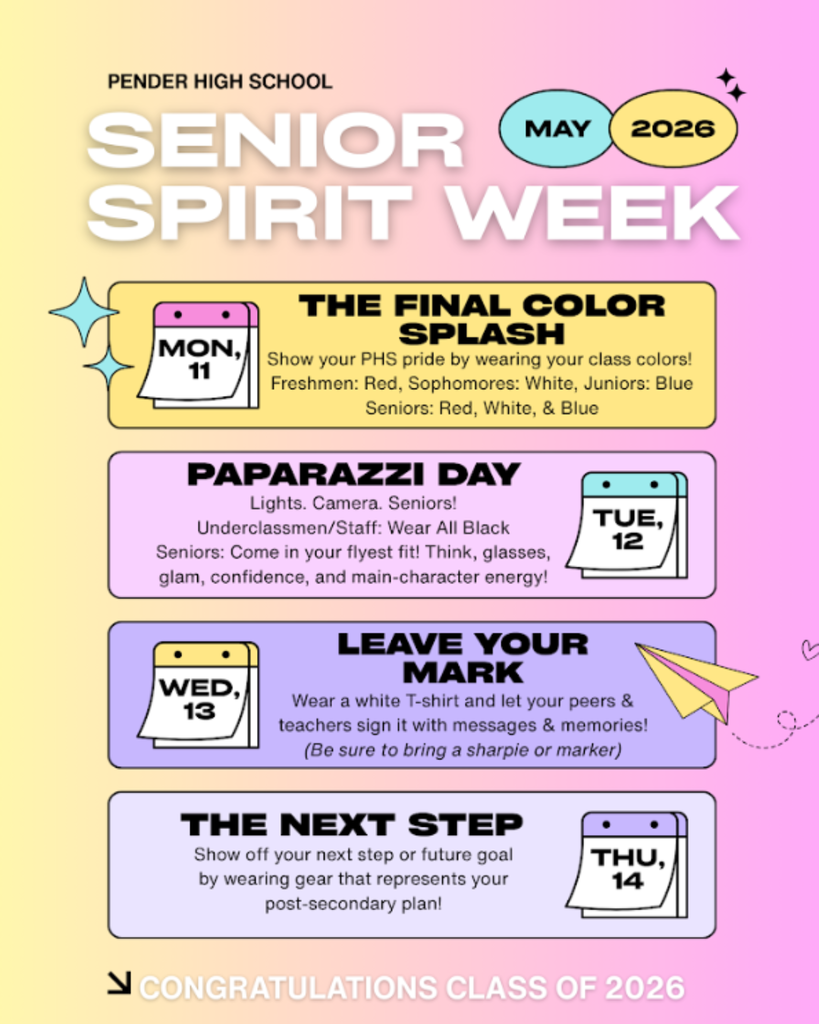 PENDER HIGH SCHOOL

SENIOR SPIRIT WEEK

MAY 2026

MON, 11

THE FINAL COLOR SPLASH

Show your PHS pride by wearing your class colors! Freshmen: Red, Sophomores: White, Juniors: Blue Seniors: Red, White, & Blue

PAPARAZZI DAY

Lights. Camera. Seniors! Underclassmen/Staff: Wear All Black Seniors: Come in your flyest fit! Think, glasses, glam, confidence, and main-character energy!

TUE, 12

WED, 13

LEAVE YOUR MARK

Wear a white T-shirt and let your peers & teachers sign it with messages & memories! (Be sure to bring a sharpie or marker)

THE NEXT STEP

Show off your next step or future goal by wearing gear that represents your post-secondary plan!

THU, 14

CONGRATULATIONS CLASS OF 2026